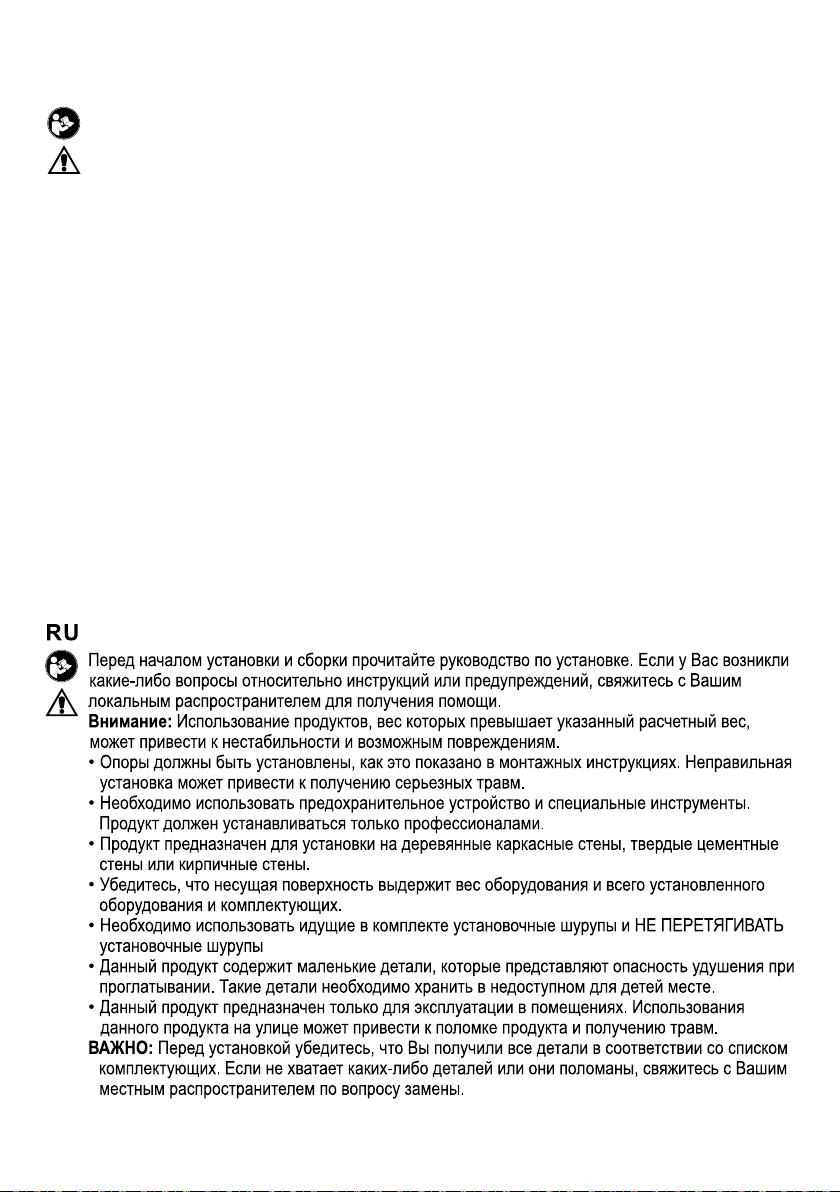 RU

Перед началом установки и сборки прочитайте руководство по установке. Если у Вас возникли какие-либо вопросы относительно инструкций или предупреждений, свяжитесь с Вашим локальным распространителем для получения помощи.

**Внимание:** Использование продуктов, вес которых превышает указанный расчетный вес, может привести к нестабильности и возможным повреждениям.

• Опоры должны быть установлены, как это показано в монтажных инструкциях. Неправильная установка может привести к получению серьезных травм.
• Необходимо использовать предохранительное устройство и специальные инструменты. Продукт должен устанавливаться только профессионалами.
• Продукт предназначен для установки на деревянные каркасные стены, твердые цементные стены или кирпичные стены.
• Убедитесь, что несущая поверхность выдержит вес оборудования и всего установленного оборудования и комплектующих.
• Необходимо использовать идущие в комплекте установочные шурупы и НЕ ПЕРЕТЯГИВАТЬ установочные шурупы
• Данный продукт содержит маленькие детали, которые представляют опасность удушения при проглатывании. Такие детали необходимо хранить в недоступном для детей месте.
• Данный продукт предназначен только для эксплуатации в помещениях. Использования данного продукта на улице может привести к поломке продукта и получению травм.

**ВАЖНО:** Перед установкой убедитесь, что Вы получили все детали в соответствии со списком комплектующих. Если не хватает каких-либо деталей или они поломаны, свяжитесь с Вашим местным распространителем по вопросу замены.